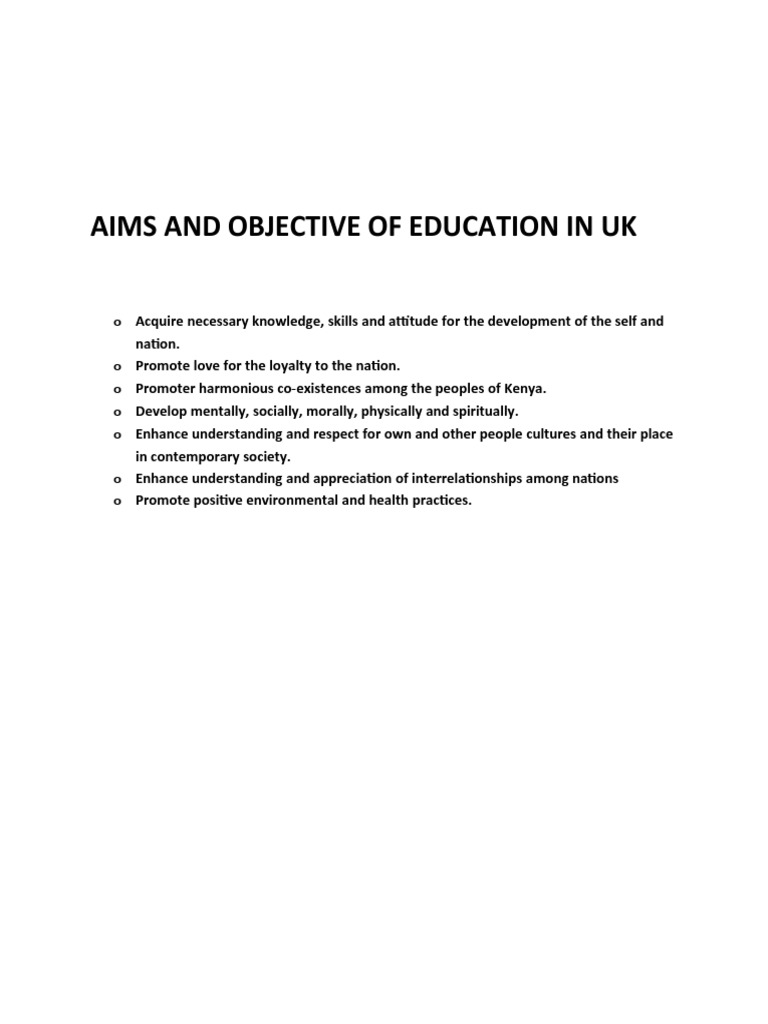 AIMS AND OBJECTIVE OF EDUCATION IN UK

o Acquire necessary knowledge, skills and attitude for the development of the self and nation.
o Promote love for the loyalty to the nation.
o Promoter harmonious co-existences among the peoples of Kenya.
o Develop mentally, socially, morally, physically and spiritually.
o Enhance understanding and respect for own and other people cultures and their place in contemporary society.
o Enhance understanding and appreciation of interrelationships among nations
o Promote positive environmental and health practices.